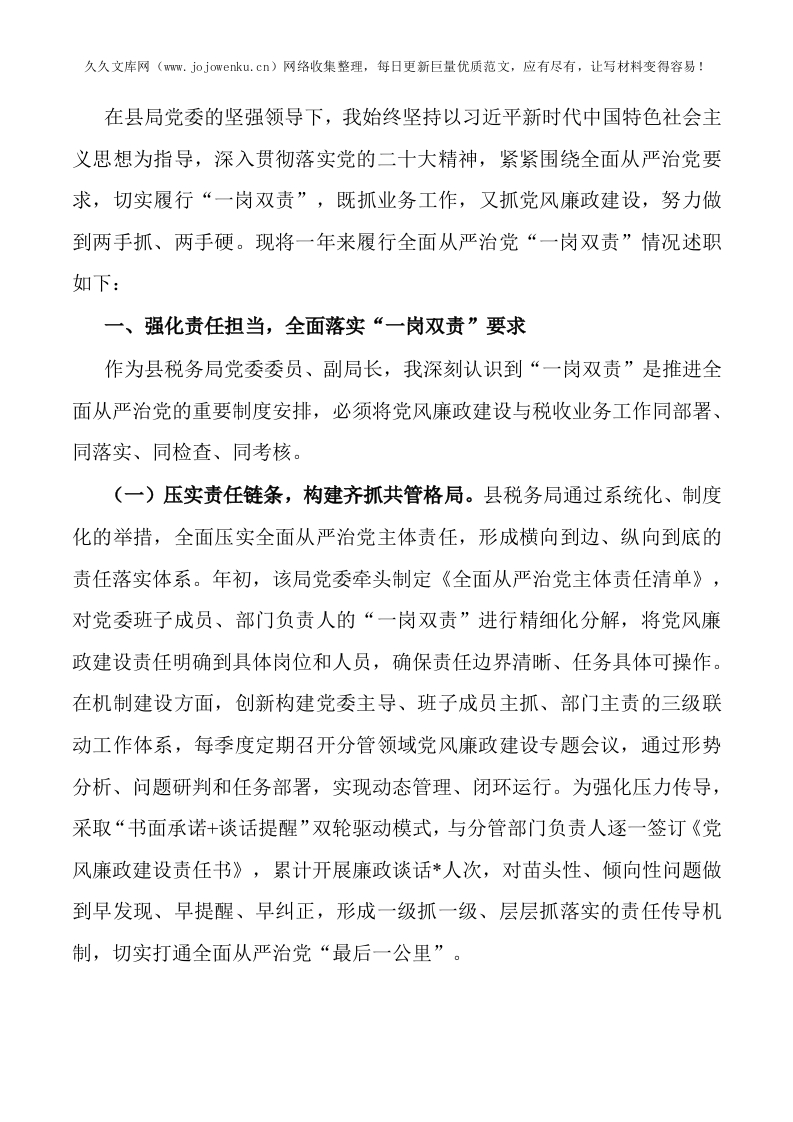 久久文库网（www.jojowenku.cn）网络收集整理，每日更新巨量优质范文，应有尽有，让写材料变得容易！

在县局党委的坚强领导下，我始终坚持以习近平新时代中国特色社会主义思想为指导，深入贯彻落实党的二十大精神，紧紧围绕全面从严治党要求，切实履行“一岗双责”，既抓业务工作，又抓党风廉政建设，努力做到两手抓、两手硬。现将一年来履行全面从严治党“一岗双责”情况述职如下：

一、强化责任担当，全面落实“一岗双责”要求

作为县税务局党委委员、副局长，我深刻认识到“一岗双责”是推进全面从严治党的重要制度安排，必须将党风廉政建设与税收业务工作同部署、同落实、同检查、同考核。

（一）压实责任链条，构建齐抓共管格局。县税务局通过系统化、制度化的举措，全面压实全面从严治党主体责任，形成横向到边、纵向到底的责任落实体系。年初，该局党委牵头制定《全面从严治党主体责任清单》，对党委班子成员、部门负责人的“一岗双责”进行精细化分解，将党风廉政建设责任明确到具体岗位和人员，确保责任边界清晰、任务具体可操作。在机制建设方面，创新构建党委主导、班子成员主抓、部门主责的三级联动工作体系，每季度定期召开分管领域党风廉政建设专题会议，通过形势分析、问题研判和任务部署，实现动态管理、闭环运行。为强化压力传导，采取“书面承诺+谈话提醒”双轮驱动模式，与分管部门负责人逐一签订《党风廉政建设责任书》，累计开展廉政谈话*人次，对苗头性、倾向性问题做到早发现、早提醒、早纠正，形成一级抓一级、层层抓落实的责任传导机制，切实打通全面从严治党“最后一公里”。